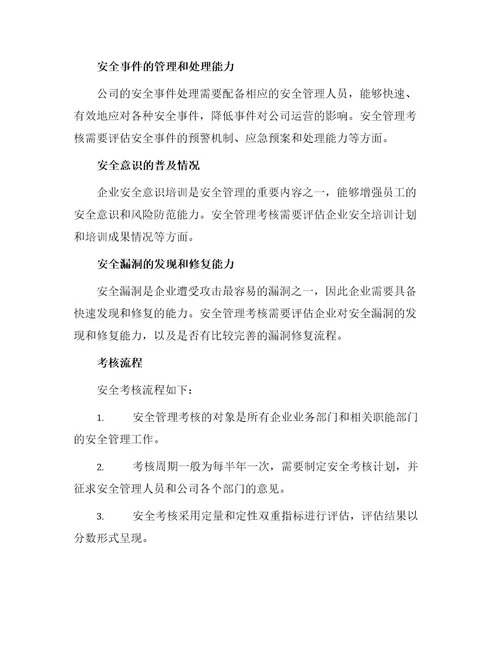 安全事件的管理和处理能力

公司的安全事件处理需要配备相应的安全管理人员，能够快速、有效地应对各种安全事件，降低事件对公司运营的影响。安全管理考核需要评估安全事件的预警机制、应急预案和处理能力等方面。

安全意识的普及情况

企业安全意识培训是安全管理的重要内容之一，能够增强员工的安全意识和风险防范能力。安全管理考核需要评估企业安全培训计划和培训成果情况等方面。

安全漏洞的发现和修复能力

安全漏洞是企业遭受攻击最容易的漏洞之一，因此企业需要具备快速发现和修复的能力。安全管理考核需要评估企业对安全漏洞的发现和修复能力，以及是否有比较完善的漏洞修复流程。

考核流程

安全考核流程如下：

1. 安全管理考核的对象是所有企业业务部门和相关职能部门的安全管理工作。

2. 考核周期一般为每半年一次，需要制定安全考核计划，并征求安全管理人员和公司各个部门的意见。

3. 安全考核采用定量和定性双重指标进行评估，评估结果以分数形式呈现。